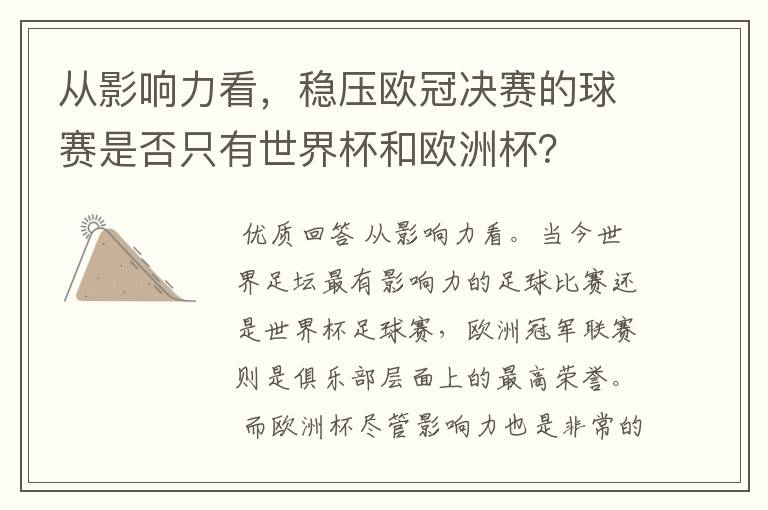 从影响力看，稳压欧冠决赛的球赛是否只有世界杯和欧洲杯？

优质回答 从影响力看。当今世界足坛最有影响力的足球比赛还是世界杯足球赛，欧洲冠军联赛则是俱乐部层面上的最高荣誉。而欧洲杯尽管影响力也是非常的